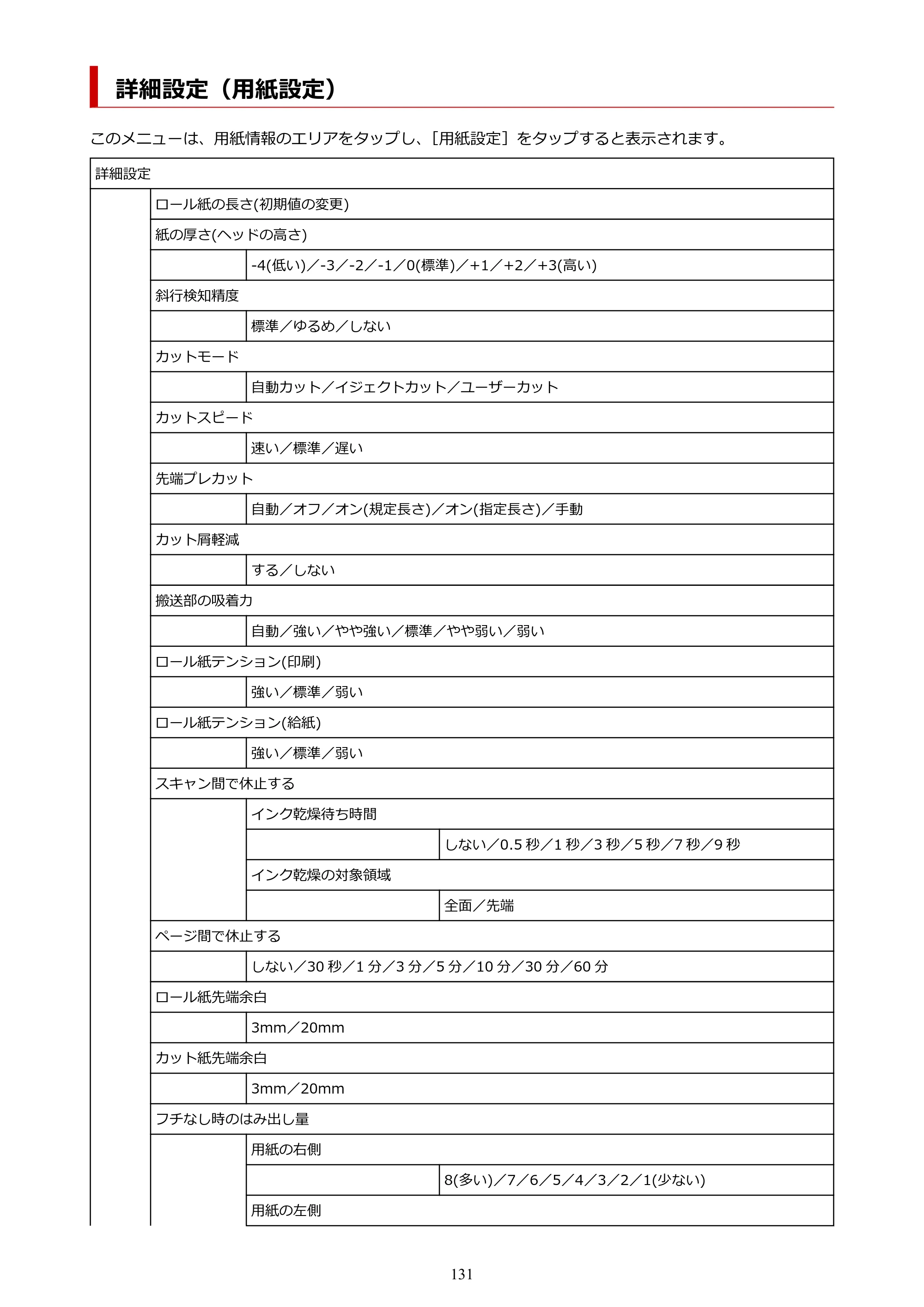 詳細設定（用紙設定）

このメニューは、用紙情報のエリアをタップし、［用紙設定］をタップすると表示されます。

詳細設定

ロール紙の長さ(初期値の変更)

紙の厚さ(ヘッドの高さ)

-4(低い)／-3／-2／-1／0(標準)／+1／+2／+3(高い)

斜行検知精度

標準／ゆるめ／しない

カットモード

自動カット／イジェクトカット／ユーザーカット

カットスピード

速い／標準／遅い

先端プレカット

自動／オフ／オン(規定長さ)／オン(指定長さ)／手動

カット屑軽減

する／しない

搬送部の吸着力

自動／強い／やや強い／標準／やや弱い／弱い

ロール紙テンション(印刷)

強い／標準／弱い

ロール紙テンション(給紙)

強い／標準／弱い

スキャン間で休止する

インク乾燥待ち時間

しない／0.5秒／1秒／3秒／5秒／7秒／9秒

インク乾燥の対象領域

全面／先端

ページ間で休止する

しない／30秒／1分／3分／5分／10分／30分／60分

ロール紙先端余白

3mm／20mm

カット紙先端余白

3mm／20mm

フチなし時のはみ出し量

用紙の右側

8(多い)／7／6／5／4／3／2／1(少ない)

用紙の左側

131